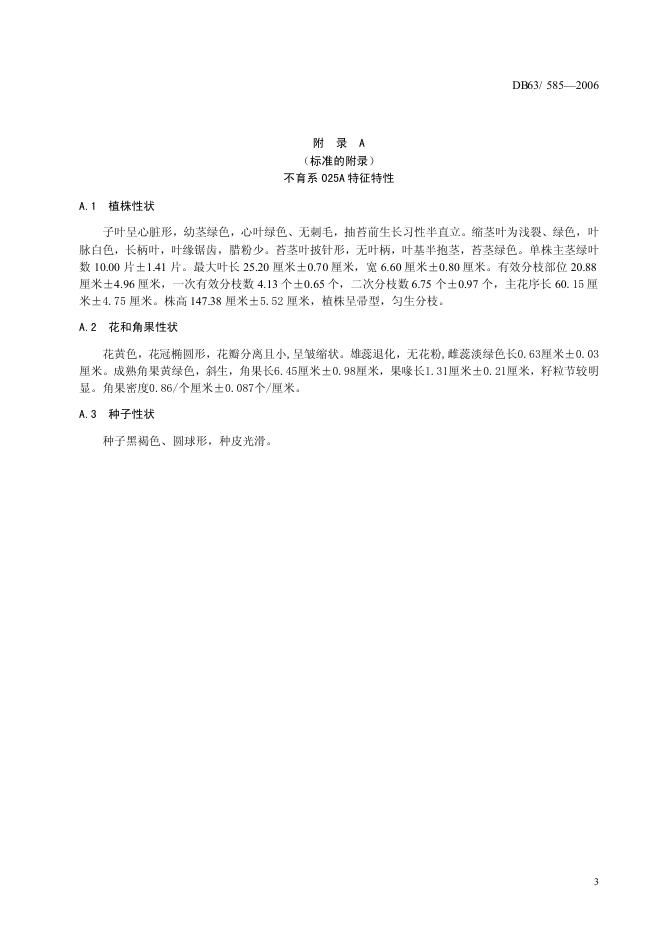 DB63/ 585—2006

附 录 A
（标准的附录）
不育系 025A 特征特性

A.1 植株性状

子叶呈心脏形，幼茎绿色，心叶绿色、无刺毛，抽苔前生长习性半直立。缩茎叶为浅裂、绿色，叶脉白色，长柄叶，叶缘锯齿，腊粉少。苔茎叶披针形，无叶柄，叶基半抱茎，苔茎绿色。单株主茎绿叶数 10.00 片±1.41 片。最大叶长 25.20 厘米±0.70 厘米，宽 6.60 厘米±0.80 厘米。有效分枝部位 20.88 厘米±4.96 厘米，一次有效分枝数 4.13 个±0.65 个，二次分枝数 6.75 个±0.97 个，主花序长 60.15 厘米±4.75 厘米。株高 147.38 厘米±5.52 厘米，植株呈帚型，匀生分枝。

A.2 花和角果性状

花黄色，花冠椭圆形，花瓣分离且小，呈皱缩状。雄蕊退化，无花粉，雌蕊淡绿色长0.63厘米±0.03厘米。成熟角果黄绿色，斜生，角果长6.45厘米±0.98厘米，果喙长1.31厘米±0.21厘米，籽粒节较明显。角果密度0.86/个厘米±0.087个/厘米。

A.3 种子性状

种子黑褐色、圆球形，种皮光滑。

3